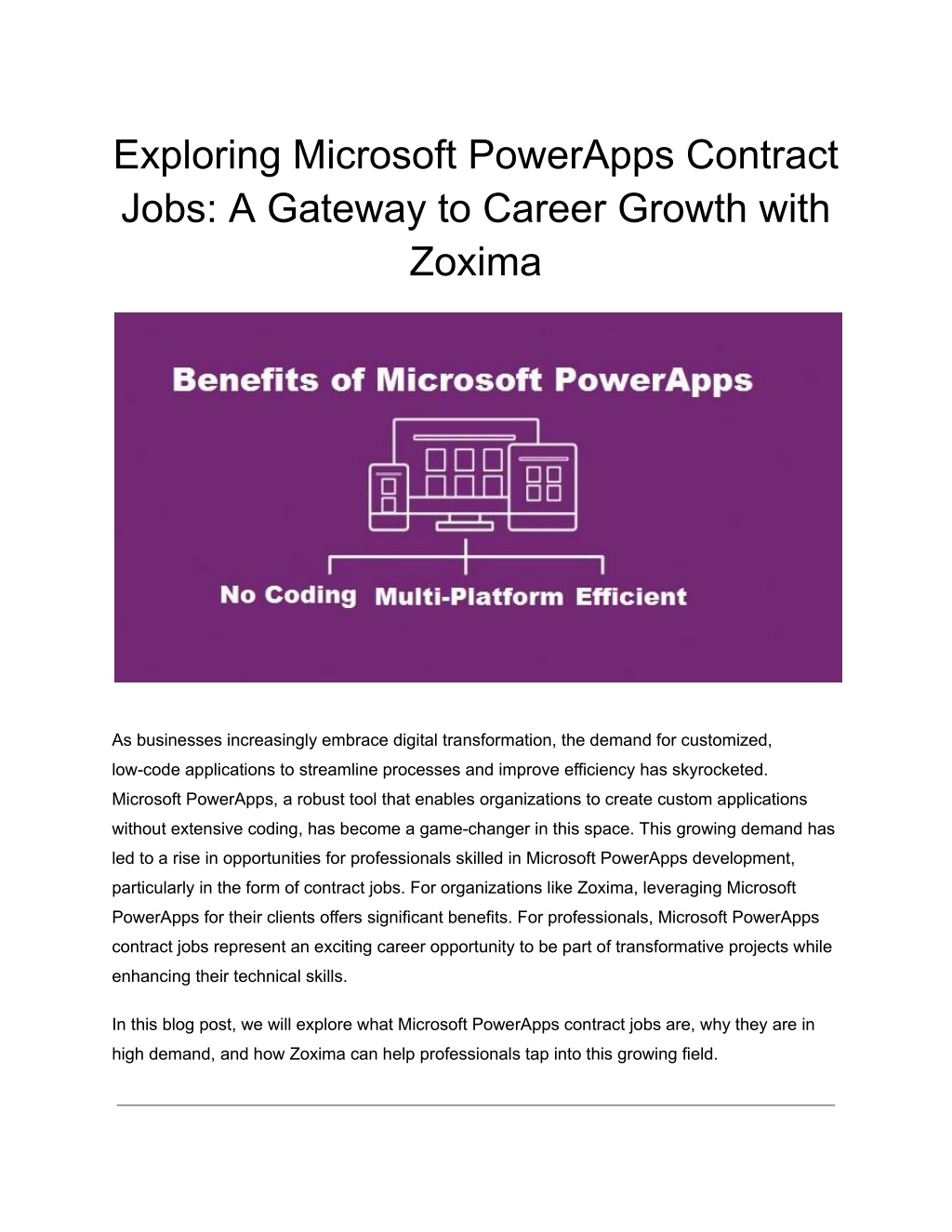 Exploring Microsoft PowerApps Contract Jobs: A Gateway to Career Growth with Zoxima

Benefits of Microsoft PowerApps

No Coding Multi-Platform Efficient

As businesses increasingly embrace digital transformation, the demand for customized, low-code applications to streamline processes and improve efficiency has skyrocketed. Microsoft PowerApps, a robust tool that enables organizations to create custom applications without extensive coding, has become a game-changer in this space. This growing demand has led to a rise in opportunities for professionals skilled in Microsoft PowerApps development, particularly in the form of contract jobs. For organizations like Zoxima, leveraging Microsoft PowerApps for their clients offers significant benefits. For professionals, Microsoft PowerApps contract jobs represent an exciting career opportunity to be part of transformative projects while enhancing their technical skills.

In this blog post, we will explore what Microsoft PowerApps contract jobs are, why they are in high demand, and how Zoxima can help professionals tap into this growing field.